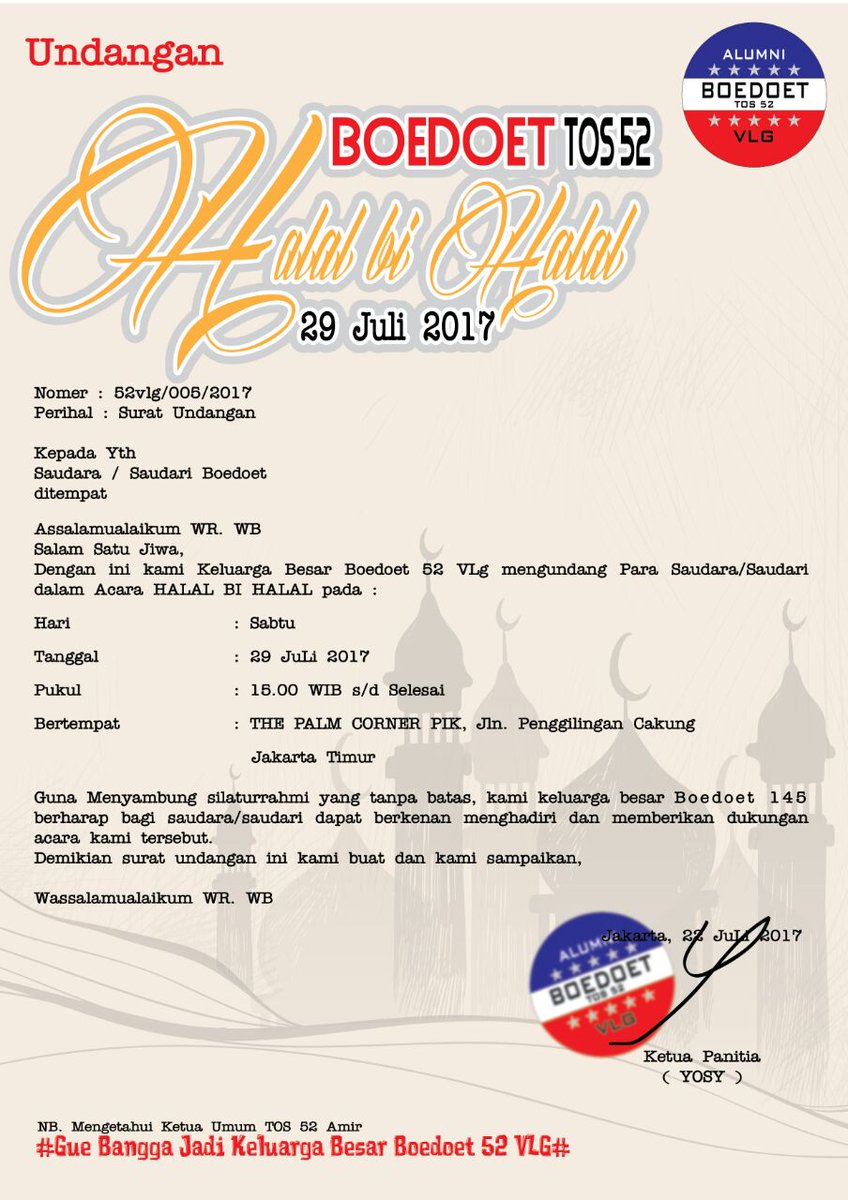 Undangan

ALUMNI
BOEDOET
TOS 52
VLG

BOEDOET TOS 52

Halal bi Halal

29 Juli 2017

Nomer : 52vlg/005/2017
Perihal : Surat Undangan

Kepada Yth
Saudara / Saudari Boedoet
ditempat

Assalamualaikum WR. WB
Salam Satu Jiwa,
Dengan ini kami Keluarga Besar Boedoet 52 VLg mengundang Para Saudara/Saudari dalam Acara HALAL BI HALAL pada :

Hari : Sabtu

Tanggal : 29 JuLi 2017

Pukul : 15.00 WIB s/d Selesai

Bertempat : THE PALM CORNER PIK, Jln. Penggilingan Cakung Jakarta Timur

Guna Menyambung silaturrahmi yang tanpa batas, kami keluarga besar Boedoet 145 berharap bagi saudara/saudari dapat berkenan menghadiri dan memberikan dukungan acara kami tersebut.
Demikian surat undangan ini kami buat dan kami sampaikan,

Wassalamualaikum WR. WB

Jakarta, 22 JuLi 2017

ALUMNI
BOEDOET
TOS 52
VLG

Ketua Panitia
( YOSY )

NB. Mengetahui Ketua Umum TOS 52 Amir
#Gue Bangga Jadi Keluarga Besar Boedoet 52 VLG#